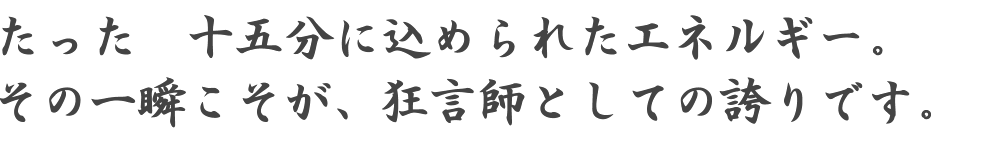 たった　十五分に込められたエネルギー。
その一瞬こそが、狂言師としての誇りです。